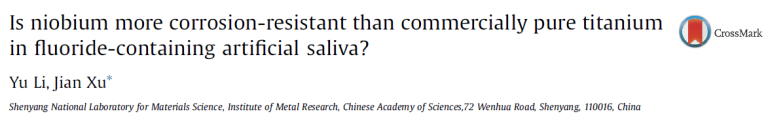 Is niobium more corrosion-resistant than commercially pure titanium in fluoride-containing artificial saliva?

CrossMark

Yu Li, Jian Xu*

Shenyang National Laboratory for Materials Science, Institute of Metal Research, Chinese Academy of Sciences,72 Wenhua Road, Shenyang, 110016, China